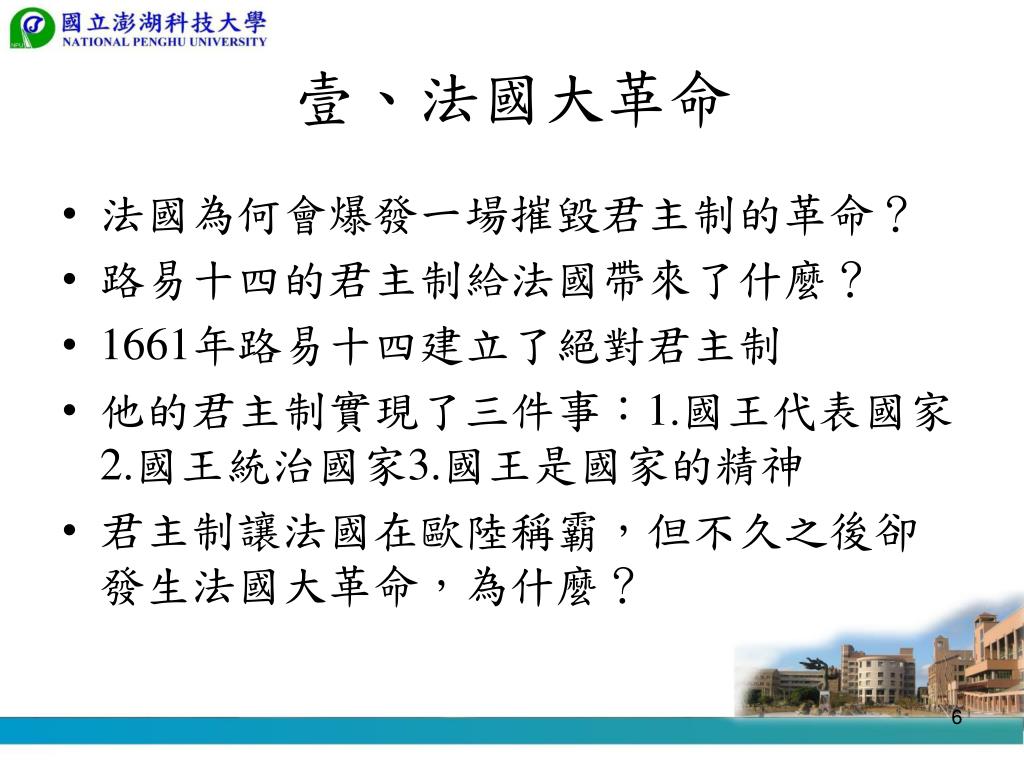 國立澎湖科技大學
NATIONAL PENGHU UNIVERSITY

壹、法國大革命

• 法國為何會爆發一場摧毀君主制的革命？
• 路易十四的君主制給法國帶來了什麼？
• 1661年路易十四建立了絕對君主制
• 他的君主制實現了三件事：1.國王代表國家 2.國王統治國家3.國王是國家的精神
• 君主制讓法國在歐陸稱霸，但不久之後卻發生法國大革命，為什麼？

6